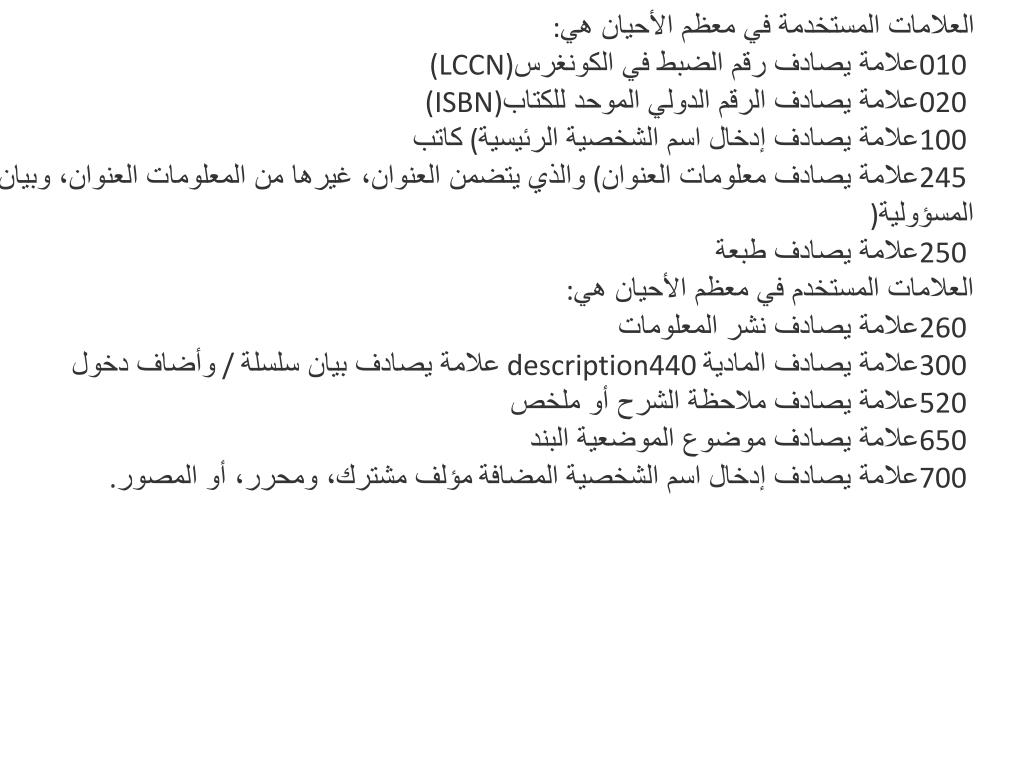 العلامات المستخدمة في معظم الأحيان هي:
010علامة يصادف رقم الضبط في الكونغرس(LCCN)
020علامة يصادف الرقم الدولي الموحد للكتاب(ISBN)
100علامة يصادف إدخال اسم الشخصية الرئيسية) كاتب
245علامة يصادف معلومات العنوان) والذي يتضمن العنوان، غيرها من المعلومات العنوان، وبيان المسؤولية(
250علامة يصادف طبعة
العلامات المستخدم في معظم الأحيان هي:
260علامة يصادف نشر المعلومات
300علامة يصادف المادية description440 علامة يصادف بيان سلسلة / وأضاف دخول
520علامة يصادف ملاحظة الشرح أو ملخص
650علامة يصادف موضوع الموضعية البند
700علامة يصادف إدخال اسم الشخصية المضافة مؤلف مشترك، ومحرر، أو المصور.